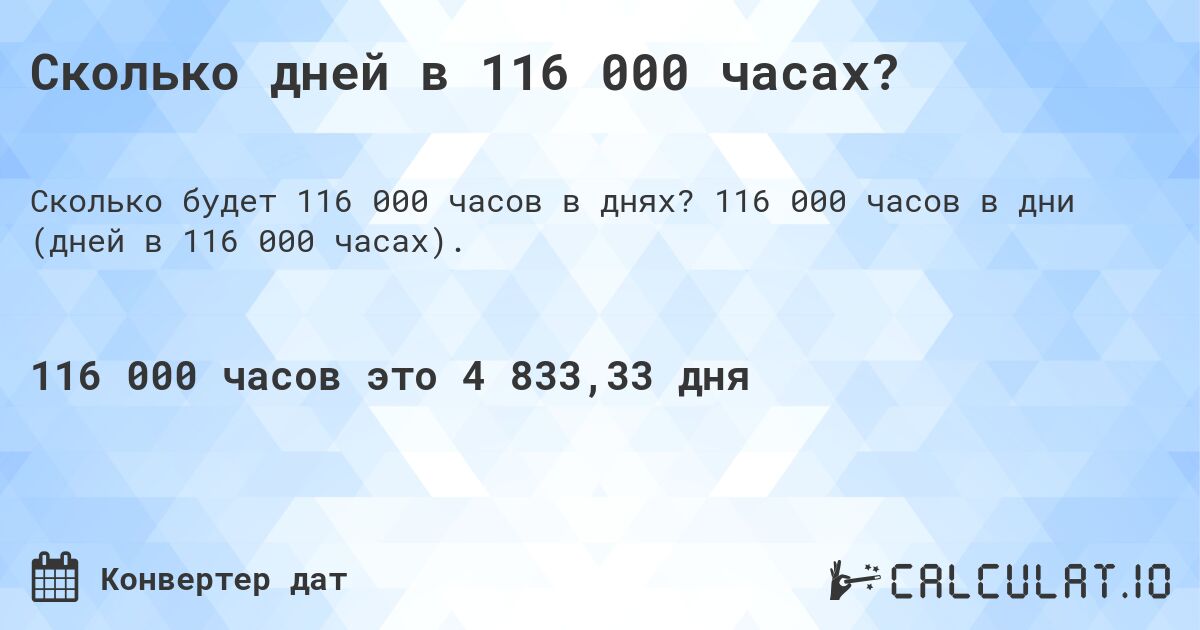 Сколько дней в 116 000 часах?

Сколько будет 116 000 часов в днях? 116 000 часов в дни (дней в 116 000 часах).

116 000 часов это 4 833,33 дня

Конвертер дат

CALCULAT.IO